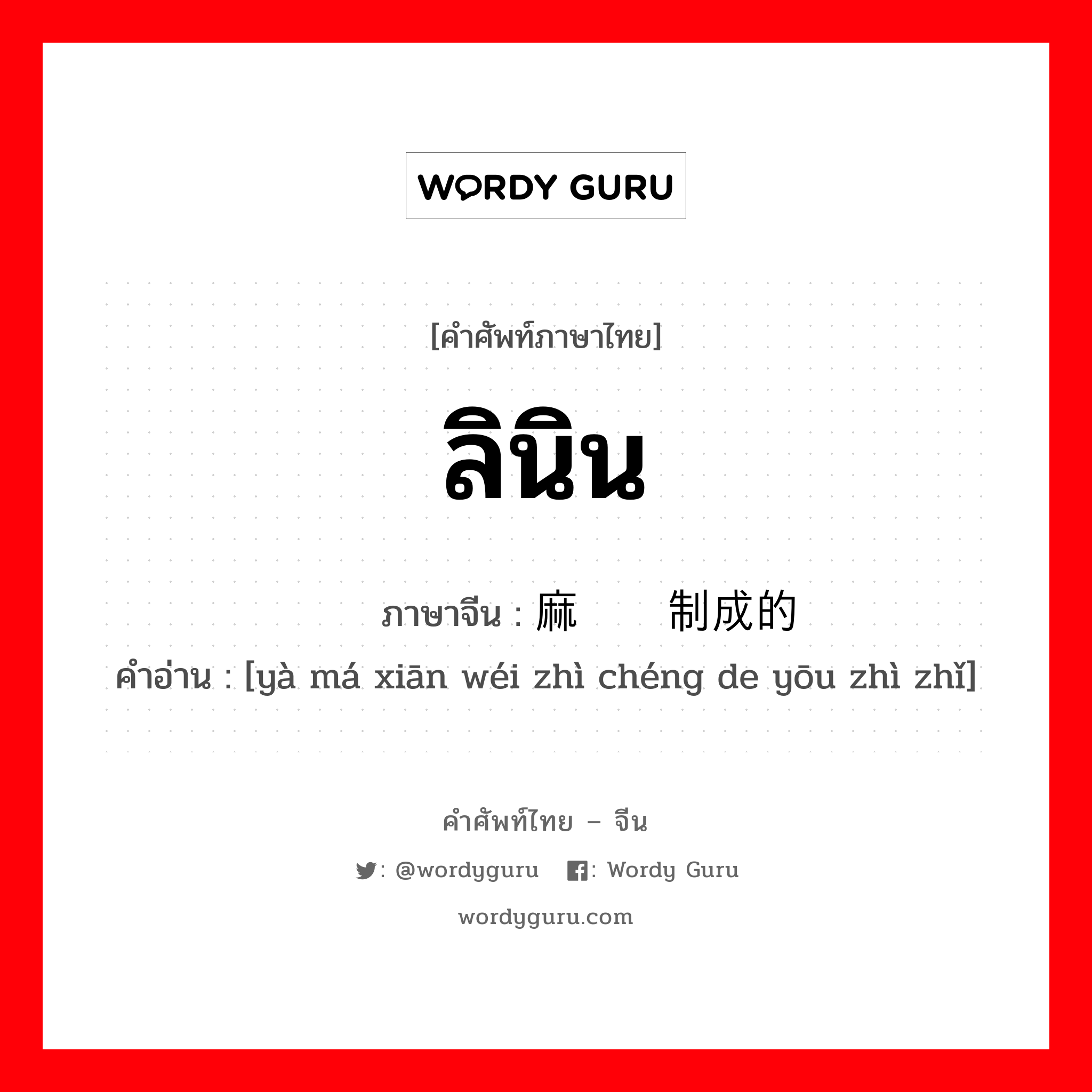 WORDY GURU

[คำศัพท์ภาษาไทย]

ลินิน

ภาษาจีน : 麻 制成的

คำอ่าน : [yà má xiān wéi zhì chéng de yōu zhì zhǐ]

คำศัพท์ไทย – จีน

: @wordyguru : Wordy Guru

wordyguru.com